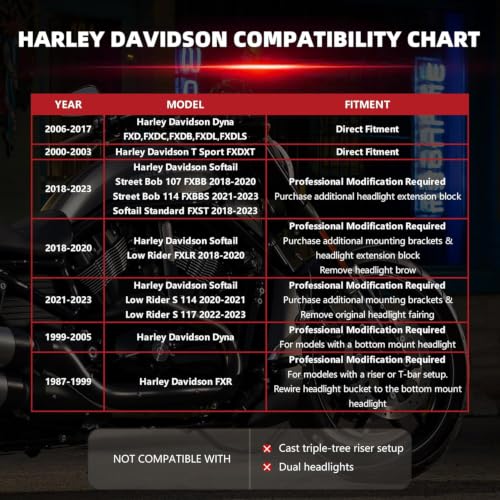 HARLEY DAVIDSON COMPATIBILITY CHART

| YEAR | MODEL | FITMENT |
|---|---|---|
| 2006-2017 | Harley Davidson Dyna FXD,FXDC,FXDB,FXDL,FXDLS | Direct Fitment |
| 2000-2003 | Harley Davidson T Sport FXDXT | Direct Fitment |
| 2018-2023 | Harley Davidson Softail Street Bob 107 FXBB 2018-2020 Street Bob 114 FXBBS 2021-2023 Softail Standard FXST 2018-2023 | Professional Modification Required Purchase additional headlight extension block |
| 2018-2020 | Harley Davidson Softail Low Rider FXLR 2018-2020 | Professional Modification Required Purchase additional mounting brackets & headlight extension block Remove headlight brow |
| 2021-2023 | Harley Davidson Softail Low Rider S 114 2020-2021 Low Rider S 117 2022-2023 | Professional Modification Required Purchase additional mounting brackets & Remove original headlight fairing |
| 1999-2005 | Harley Davidson Dyna | Professional Modification Required For models with a bottom mount headlight |
| 1987-1999 | Harley Davidson FXR | Professional Modification Required For modeles with a riser or T-bar setup. Rewire headlight bucket to the bottom mount headlight |

NOT COMPATIBLE WITH
Cast triple-tree riser setup
Dual headlights